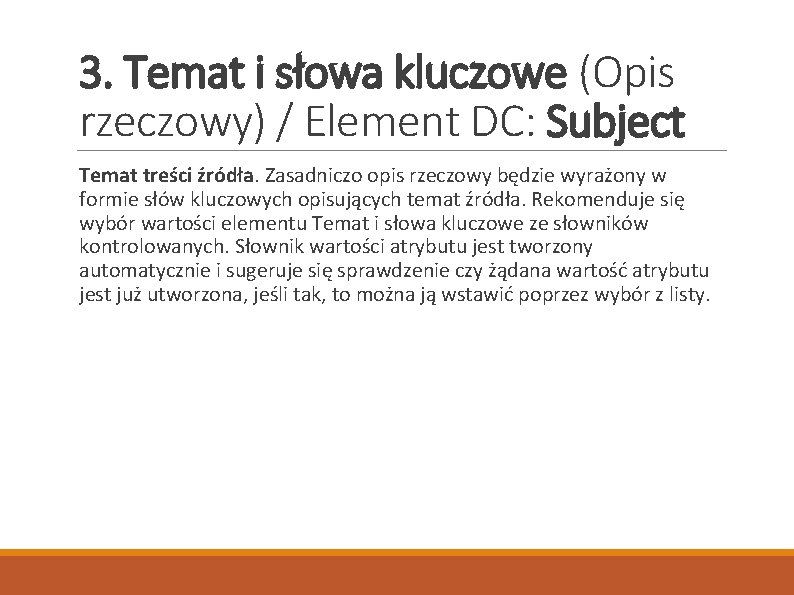 3. Temat i słowa kluczowe (Opis rzeczowy) / Element DC: Subject

Temat treści źródła. Zasadniczo opis rzeczowy będzie wyrażony w formie słów kluczowych opisujących temat źródła. Rekomenduje się wybór wartości elementu Temat i słowa kluczowe ze słowników kontrolowanych. Słownik wartości atrybutu jest tworzony automatycznie i sugeruje się sprawdzenie czy żądana wartość atrybutu jest już utworzona, jeśli tak, to można ją wstawić poprzez wybór z listy.